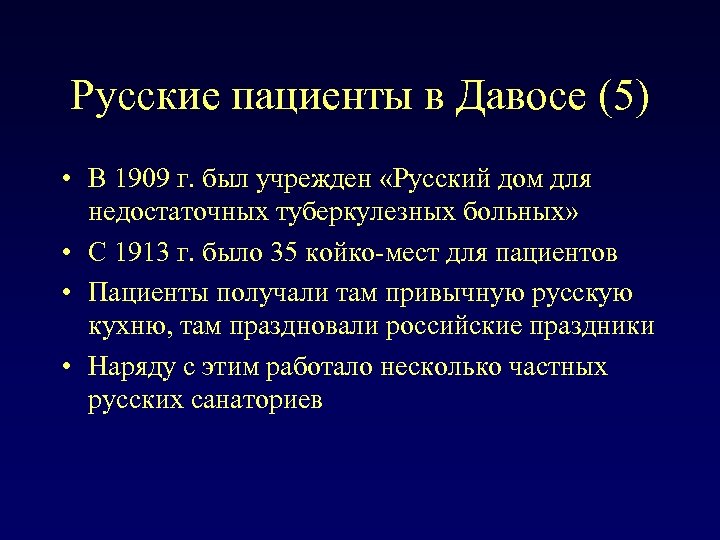 Русские пациенты в Давосе (5)

• В 1909 г. был учрежден «Русский дом для недостаточных туберкулезных больных»
• С 1913 г. было 35 койко-мест для пациентов
• Пациенты получали там привычную русскую кухню, там праздновали российские праздники
• Наряду с этим работало несколько частных русских санаториев